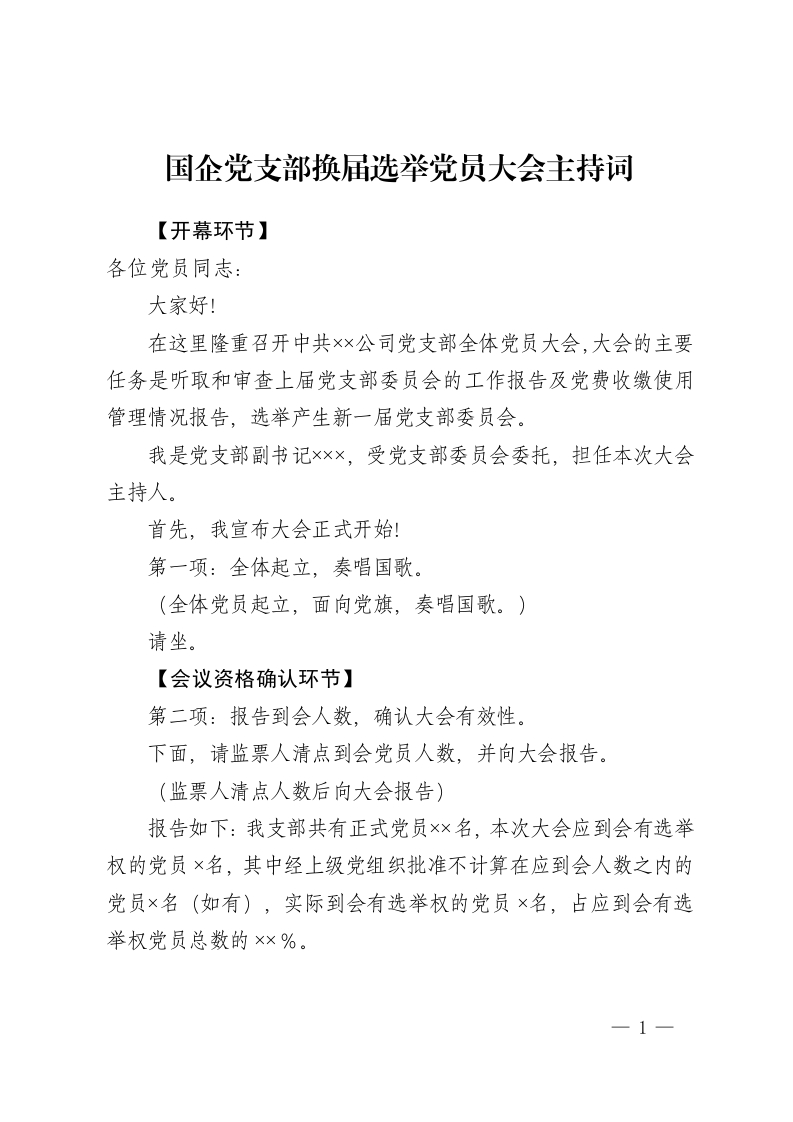 国企党支部换届选举党员大会主持词

【开幕环节】

各位党员同志：

大家好!

在这里隆重召开中共××公司党支部全体党员大会,大会的主要任务是听取和审查上届党支部委员会的工作报告及党费收缴使用管理情况报告，选举产生新一届党支部委员会。

我是党支部副书记×××，受党支部委员会委托，担任本次大会主持人。

首先，我宣布大会正式开始!

第一项：全体起立，奏唱国歌。

（全体党员起立，面向党旗，奏唱国歌。）

请坐。

【会议资格确认环节】

第二项：报告到会人数，确认大会有效性。

下面，请监票人清点到会党员人数，并向大会报告。

（监票人清点人数后向大会报告）

报告如下：我支部共有正式党员××名，本次大会应到会有选举权的党员×名，其中经上级党组织批准不计算在应到会人数之内的党员×名（如有），实际到会有选举权的党员×名，占应到会有选举权党员总数的××％。

— 1 —